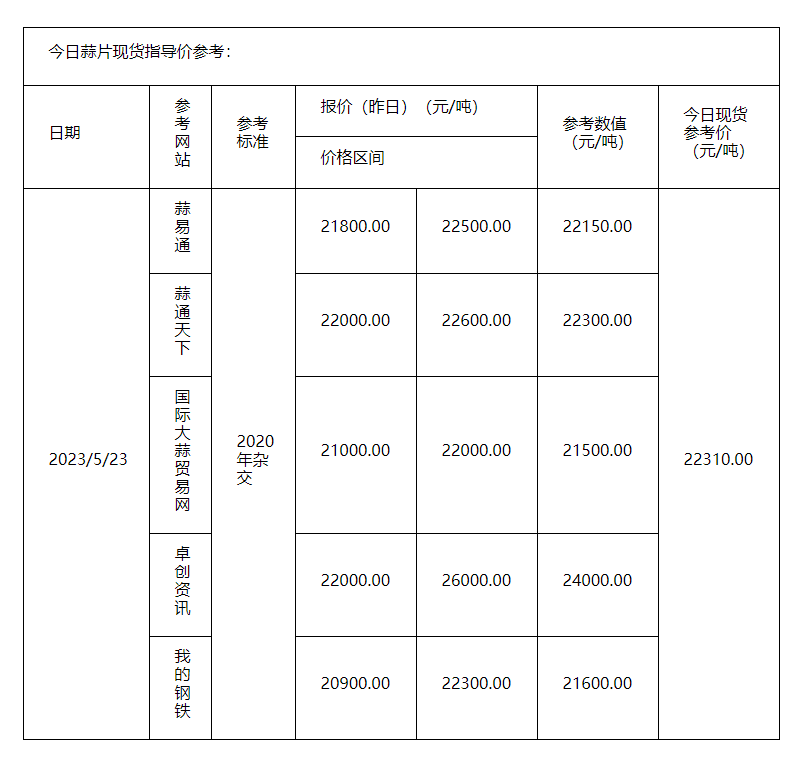 今日蒜片现货指导价参考：

| 日期 | 参考网站 | 参考标准 | 报价（昨日）（元/吨） 价格区间 | | 参考数值（元/吨） | 今日现货参考价（元/吨） |
|---|---|---|---|---|---|---|
| 2023/5/23 | 蒜易通 | 2020年杂交 | 21800.00 | 22500.00 | 22150.00 | 22310.00 |
| | 蒜通天下 | | 22000.00 | 22600.00 | 22300.00 | |
| | 国际大蒜贸易网 | | 21000.00 | 22000.00 | 21500.00 | |
| | 卓创资讯 | | 22000.00 | 26000.00 | 24000.00 | |
| | 我的钢铁 | | 20900.00 | 22300.00 | 21600.00 | |